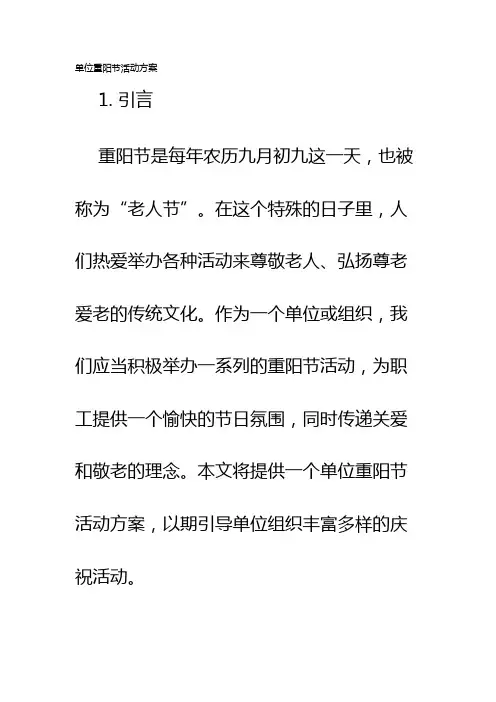 单位重阳节活动方案

1. 引言

重阳节是每年农历九月初九这一天，也被称为“老人节”。在这个特殊的日子里，人们热爱举办各种活动来尊敬老人、弘扬尊老爱老的传统文化。作为一个单位或组织，我们应当积极举办一系列的重阳节活动，为职工提供一个愉快的节日氛围，同时传递关爱和敬老的理念。本文将提供一个单位重阳节活动方案，以期引导单位组织丰富多样的庆祝活动。